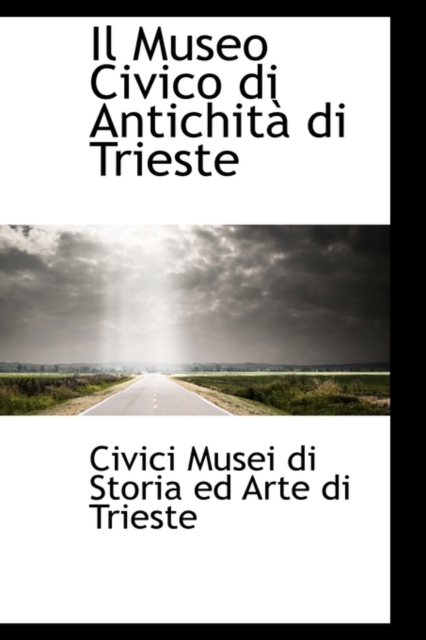 Il Museo Civico di Antichità di Trieste

Civici Musei di Storia ed Arte di Trieste